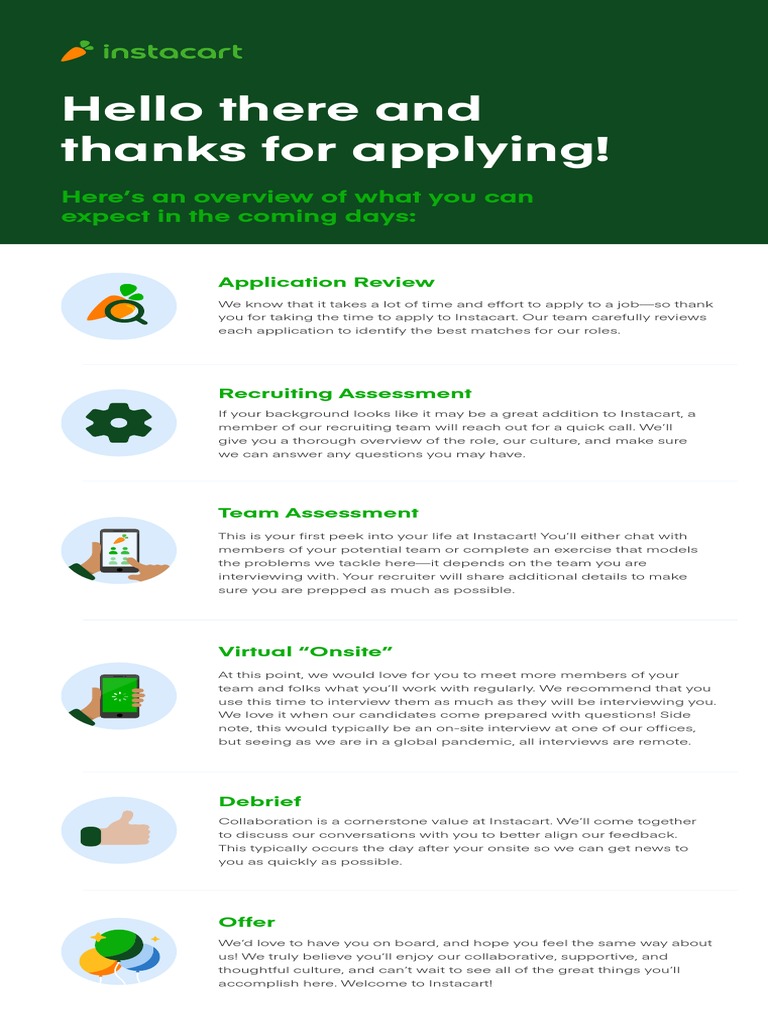 instacart

Hello there and thanks for applying!

Here's an overview of what you can expect in the coming days:

Application Review

We know that it takes a lot of time and effort to apply to a job—so thank you for taking the time to apply to Instacart. Our team carefully reviews each application to identify the best matches for our roles.

Recruiting Assessment

If your background looks like it may be a great addition to Instacart, a member of our recruiting team will reach out for a quick call. We'll give you a thorough overview of the role, our culture, and make sure we can answer any questions you may have.

Team Assessment

This is your first peek into your life at Instacart! You'll either chat with members of your potential team or complete an exercise that models the problems we tackle here—it depends on the team you are interviewing with. Your recruiter will share additional details to make sure you are prepped as much as possible.

Virtual "Onsite"

At this point, we would love for you to meet more members of your team and folks what you'll work with regularly. We recommend that you use this time to interview them as much as they will be interviewing you. We love it when our candidates come prepared with questions! Side note, this would typically be an on-site interview at one of our offices, but seeing as we are in a global pandemic, all interviews are remote.

Debrief

Collaboration is a cornerstone value at Instacart. We'll come together to discuss our conversations with you to better align our feedback. This typically occurs the day after your onsite so we can get news to you as quickly as possible.

Offer

We'd love to have you on board, and hope you feel the same way about us! We truly believe you'll enjoy our collaborative, supportive, and thoughtful culture, and can't wait to see all of the great things you'll accomplish here. Welcome to Instacart!